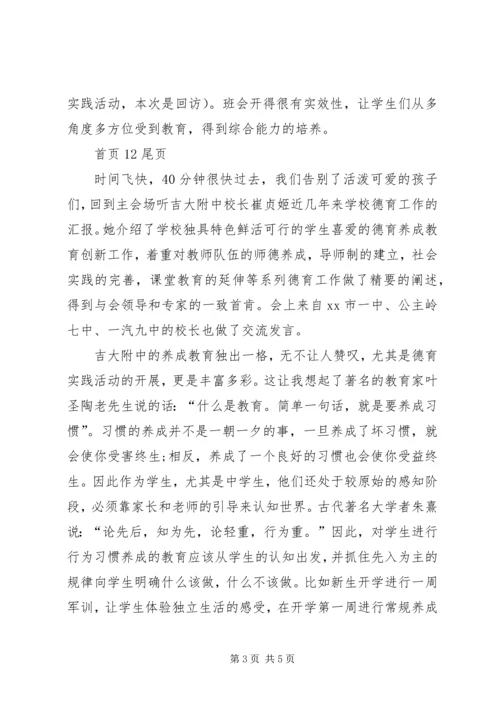 实践活动，本次是回访）。班会开得很有实效性，让学生们从多角度多方位受到教育，得到综合能力的培养。

首页 12 尾页

时间飞快，40 分钟很快过去，我们告别了活泼可爱的孩子们，回到主会场听吉大附中校长崔贞姬近几年来学校德育工作的汇报。她介绍了学校独具特色鲜活可行的学生喜爱的德育养成教育创新工作，着重对教师队伍的师德养成，导师制的建立，社会实践的完善，课堂教育的延伸等系列德育工作做了精要的阐述，得到与会领导和专家的一致首肯。会上来自 xx 市一中、公主岭七中、一汽九中的校长也做了交流发言。

吉大附中的养成教育独出一格，无不让人赞叹，尤其是德育实践活动的开展，更是丰富多彩。这让我想起了著名的教育家叶圣陶老先生说的话：“什么是教育。简单一句话，就是要养成习惯”。习惯的养成并不是一朝一夕的事，一旦养成了坏习惯，就会使你受害终生;相反，养成了一个良好的习惯也会使你受益终生。因此作为学生，尤其是中学生，他们还处于较原始的感知阶段，必须靠家长和老师的引导来认知世界。古代著名大学者朱熹说：“论先后，知为先，论轻重，行为重。”因此，对学生进行行为习惯养成的教育应该从学生的认知出发，并抓住先入为主的规律向学生明确什么该做，什么不该做。比如新生开学进行一周军训，让学生体验独立生活的感受，在开学第一周进行常规养成

第 3 页 共 5 页